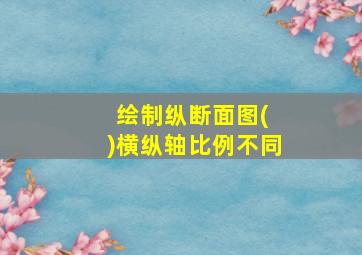 绘制纵断面图(
)横纵轴比例不同